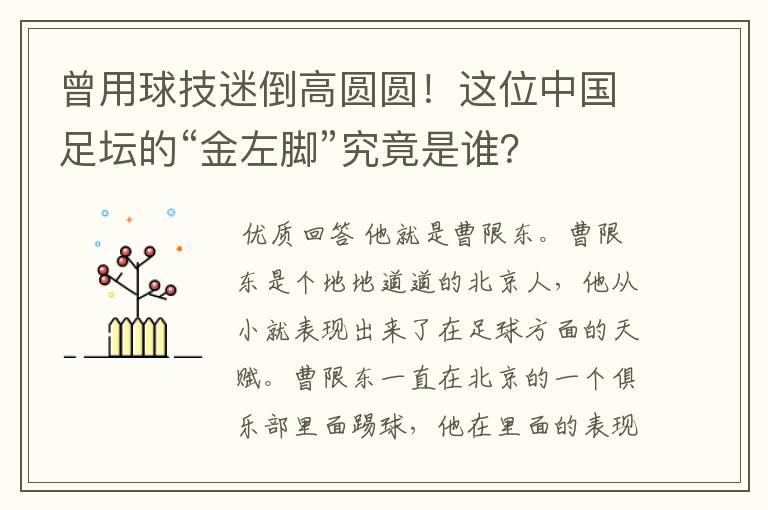 曾用球技迷倒高圆圆！这位中国足坛的“金左脚”究竟是谁?

优质回答 他就是曹限东。曹限东是个地地道道的北京人，他从小就表现出来了在足球方面的天赋。曹限东一直在北京的一个俱乐部里面踢球，他在里面的表现